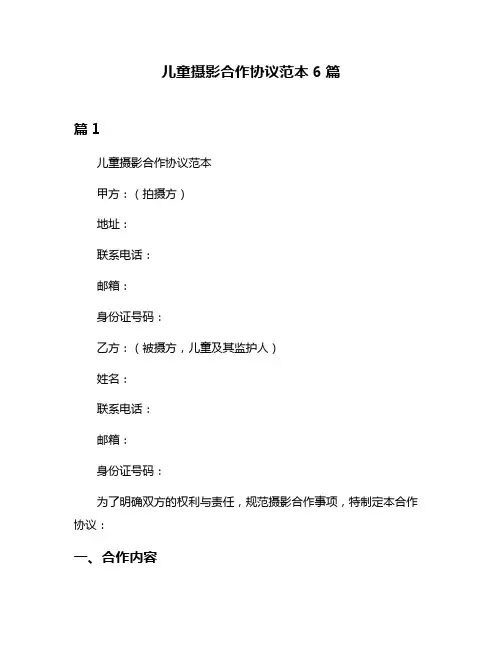 儿童摄影合作协议范本 6 篇

篇 1

儿童摄影合作协议范本

甲方：（拍摄方）

地址：

联系电话：

邮箱：

身份证号码：

乙方：（被摄方，儿童及其监护人）

姓名：

联系电话：

邮箱：

身份证号码：

为了明确双方的权利与责任，规范摄影合作事项，特制定本合作协议：

一、合作内容